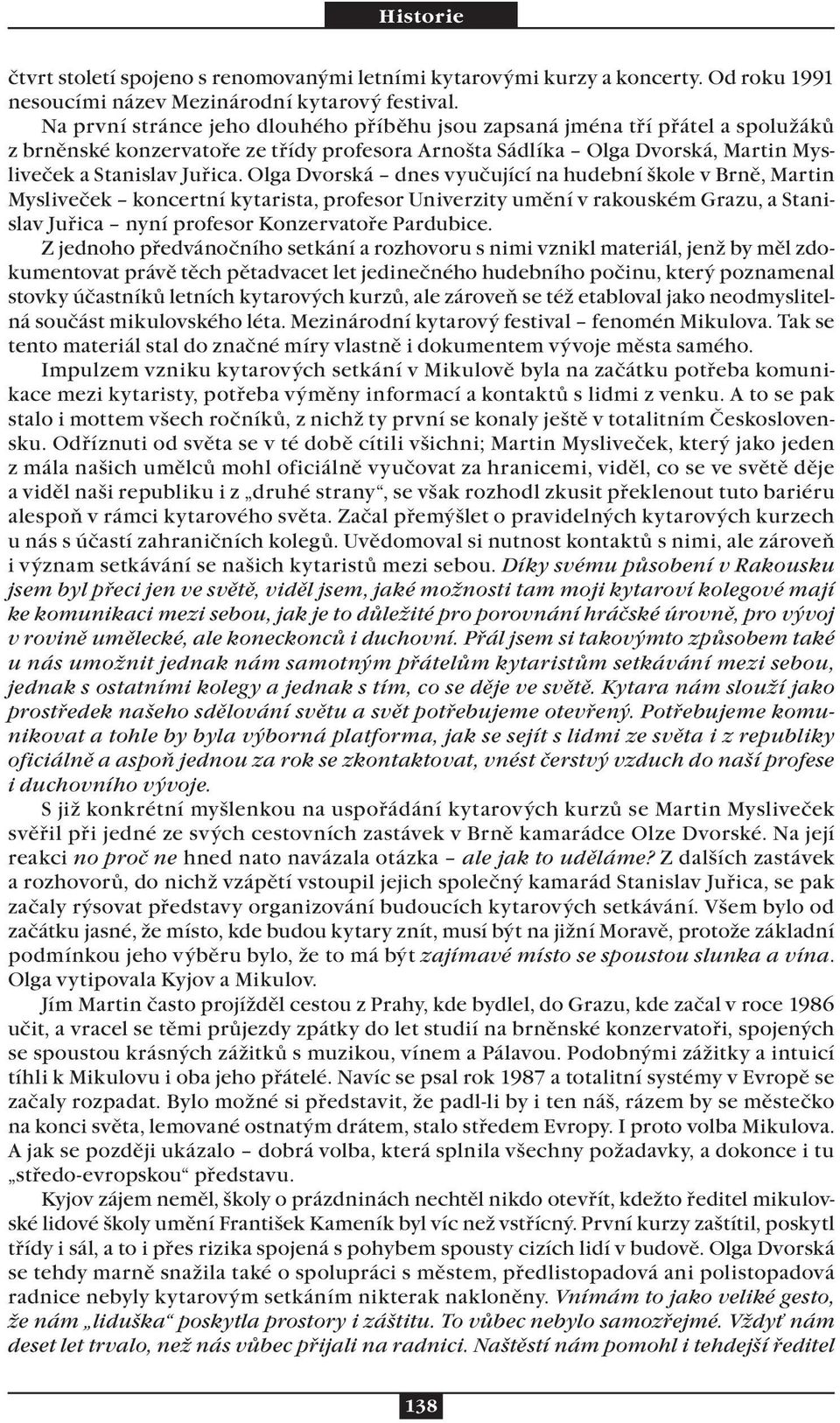 Historie

čtvrt století spojeno s renomovanými letními kytarovými kurzy a koncerty. Od roku 1991 nesoucími název Mezinárodní kytarový festival.

Na první stránce jeho dlouhého příběhu jsou zapsaná jména tří přátel a spolužáků z brněnské konzervatoře ze třídy profesora Arnošta Sádlíka – Olga Dvorská, Martin Mysliveček a Stanislav Juřica. Olga Dvorská – dnes vyučující na hudební škole v Brně, Martin Mysliveček – koncertní kytarista, profesor Univerzity umění v rakouském Grazu, a Stanislav Juřica – nyní profesor Konzervatoře Pardubice.

Z jednoho předvánočního setkání a rozhovoru s nimi vznikl materiál, jenž by měl zdokumentovat právě těch pětadvacet let jedinečného hudebního počinu, který poznamenal stovky účastníků letních kytarových kurzů, ale zároveň se též etabloval jako neodmyslitelná součást mikulovského léta. Mezinárodní kytarový festival – fenomén Mikulova. Tak se tento materiál stal do značné míry vlastně i dokumentem vývoje města samého.

Impulzem vzniku kytarových setkání v Mikulově byla na začátku potřeba komunikace mezi kytaristy, potřeba výměny informací a kontaktů s lidmi z venku. A to se pak stalo i mottem všech ročníků, z nichž ty první se konaly ještě v totalitním Československu. Odříznuti od světa se v té době cítili všichni; Martin Mysliveček, který jako jeden z mála našich umělců mohl oficiálně vyučovat za hranicemi, viděl, co se ve světě děje a viděl naši republiku i z „druhé strany“, se však rozhodl zkusit překlenout tuto bariéru alespoň v rámci kytarového světa. Začal přemýšlet o pravidelných kytarových kurzech u nás s účastí zahraničních kolegů. Uvědomoval si nutnost kontaktů s nimi, ale zároveň i význam setkávání se našich kytaristů mezi sebou. Díky svému působení v Rakousku jsem byl přeci jen ve světě, viděl jsem, jaké možnosti tam moji kytaroví kolegové mají ke komunikaci mezi sebou, jak je to důležité pro porovnání hráčské úrovně, pro vývoj v rovině umělecké, ale koneckonců i duchovní. Přál jsem si takovýmto způsobem také u nás umožnit jednak nám samotným přátelům kytaristům setkávání mezi sebou, jednak s ostatními kolegy a jednak s tím, co se děje ve světě. Kytara nám slouží jako prostředek našeho sdělování světu a svět potřebujeme otevřený. Potřebujeme komunikovat a tohle by byla výborná platforma, jak se sejít s lidmi ze světa i z republiky oficiálně a aspoň jednou za rok se zkontaktovat, vnést čerstvý vzduch do naší profese i duchovního vývoje.

S již konkrétní myšlenkou na uspořádání kytarových kurzů se Martin Mysliveček svěřil při jedné ze svých cestovních zastávek v Brně kamarádce Olze Dvorské. Na její reakci no proč ne hned nato navázala otázka – ale jak to uděláme? Z dalších zastávek a rozhovorů, do nichž vzápětí vstoupil jejich společný kamarád Stanislav Juřica, se pak začaly rýsovat představy organizování budoucích kytarových setkávání. Všem bylo od začátku jasné, že místo, kde budou kytary znít, musí být na jižní Moravě, protože základní podmínkou jeho výběru bylo, že to má být zajímavé místo se spoustou slunka a vína. Olga vytipovala Kyjov a Mikulov.

Jím Martin často projížděl cestou z Prahy, kde bydlel, do Grazu, kde začal v roce 1986 učit, a vracel se těmi průjezdy zpátky do let studií na brněnské konzervatoři, spojených se spoustou krásných zážitků s muzikou, vínem a Pálavou. Podobnými zážitky a intuicí tíhli k Mikulovu i oba jeho přátelé. Navíc se psal rok 1987 a totalitní systémy v Evropě se začaly rozpadat. Bylo možné si představit, že padl-li by i ten náš, rázem by se městečko na konci světa, lemované ostnatým drátem, stalo středem Evropy. I proto volba Mikulova. A jak se později ukázalo – dobrá volba, která splnila všechny požadavky, a dokonce i tu „středo-evropskou“ představu.

Kyjov zájem neměl, školy o prázdninách nechtěl nikdo otevřít, kdežto ředitel mikulovské lidové školy umění František Kameník byl víc než vstřícný. První kurzy zaštítil, poskytl třídy i sál, a to i přes rizika spojená s pohybem spousty cizích lidí v budově. Olga Dvorská se tehdy marně snažila také o spolupráci s městem, předlistopadová ani polistopadová radnice nebyly kytarovým setkáním nikterak nakloněny. Vnímám to jako veliké gesto, že nám „liduška“ poskytla prostory i záštitu. To vůbec nebylo samozřejmé. Vždyť nám deset let trvalo, než nás vůbec přijali na radnici. Naštěstí nám pomohl i tehdejší ředitel

138